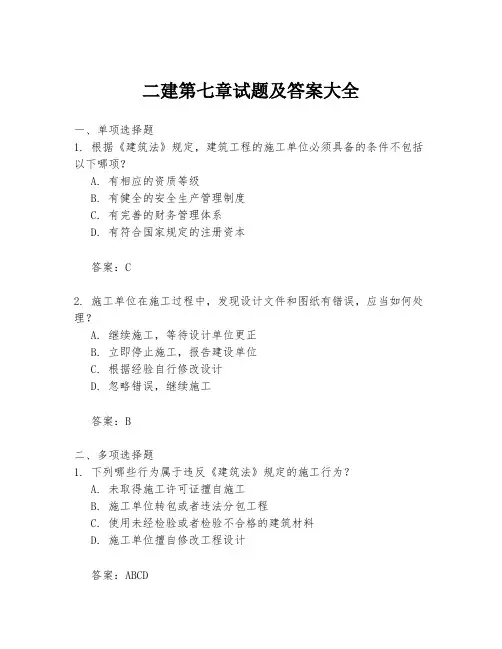 二建第七章试题及答案大全

一、单项选择题

1. 根据《建筑法》规定，建筑工程的施工单位必须具备的条件不包括以下哪项？

A. 有相应的资质等级

B. 有健全的安全生产管理制度

C. 有完善的财务管理体系

D. 有符合国家规定的注册资本

答案：C

2. 施工单位在施工过程中，发现设计文件和图纸有错误，应当如何处理？

A. 继续施工，等待设计单位更正

B. 立即停止施工，报告建设单位

C. 根据经验自行修改设计

D. 忽略错误，继续施工

答案：B

二、多项选择题

1. 下列哪些行为属于违反《建筑法》规定的施工行为？

A. 未取得施工许可证擅自施工

B. 施工单位转包或者违法分包工程

C. 使用未经检验或者检验不合格的建筑材料

D. 施工单位擅自修改工程设计

答案：ABCD